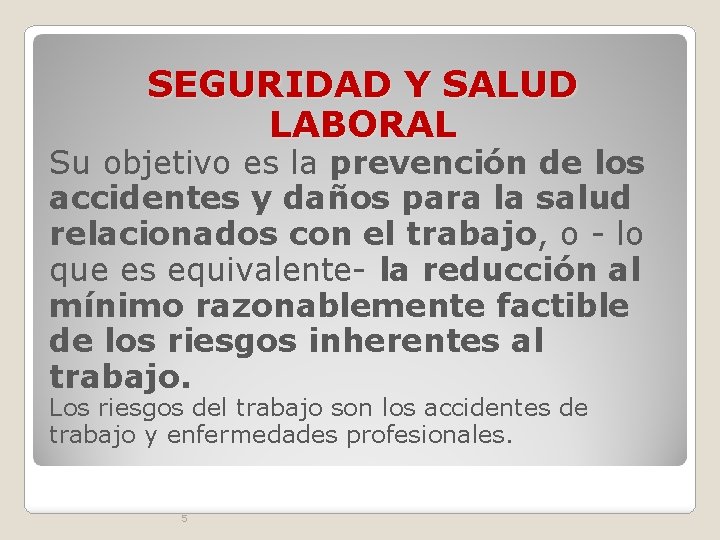 SEGURIDAD Y SALUD LABORAL

Su objetivo es la prevención de los accidentes y daños para la salud relacionados con el trabajo, o - lo que es equivalente- la reducción al mínimo razonablemente factible de los riesgos inherentes al trabajo.

Los riesgos del trabajo son los accidentes de trabajo y enfermedades profesionales.

5